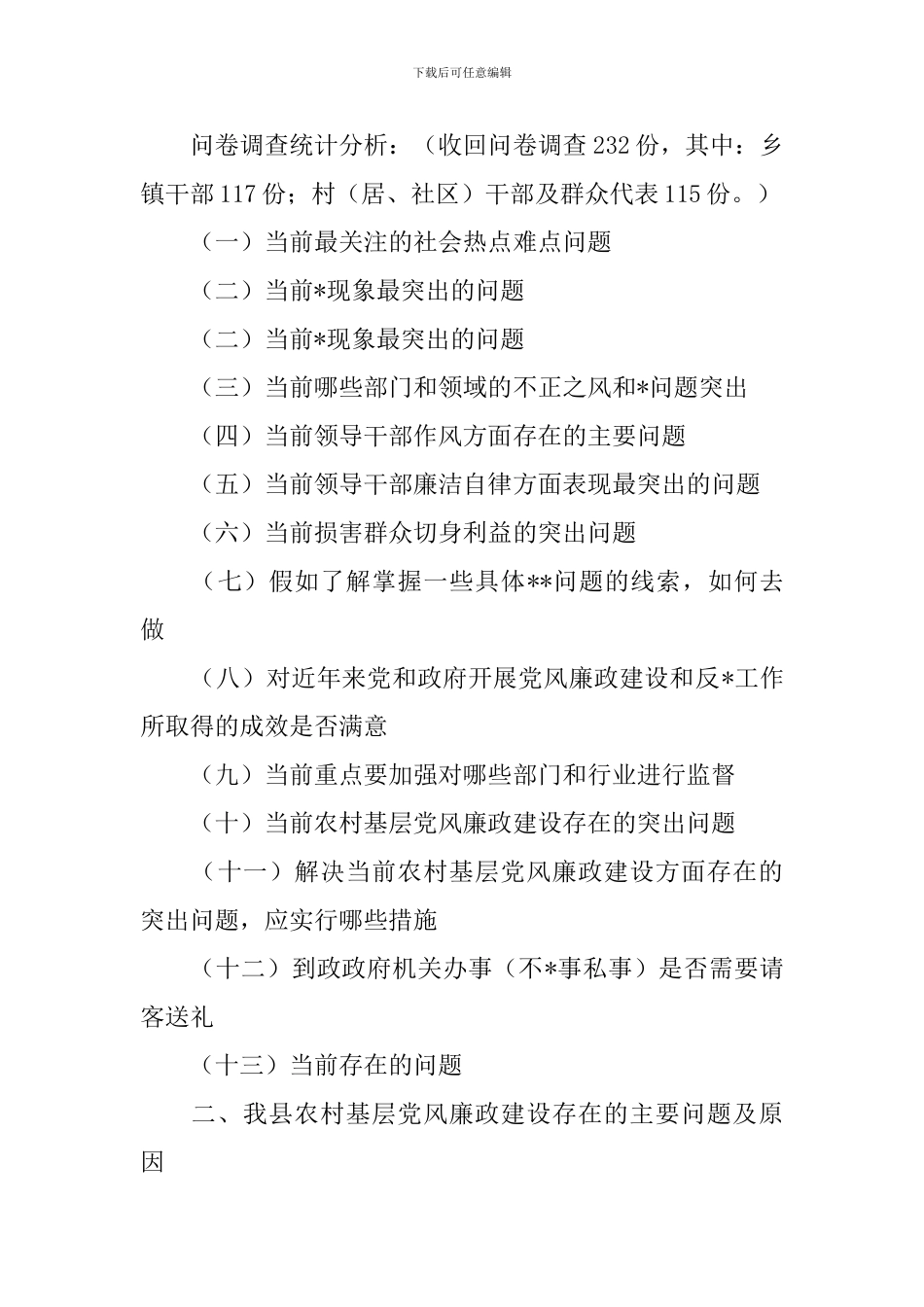 下载后可任意编辑

问卷调查统计分析：（收回问卷调查232份，其中：乡镇干部117份；村（居、社区）干部及群众代表115份。）

（一）当前最关注的社会热点难点问题

（二）当前*现象最突出的问题

（二）当前*现象最突出的问题

（三）当前哪些部门和领域的不正之风和*问题突出

（四）当前领导干部作风方面存在的主要问题

（五）当前领导干部廉洁自律方面表现最突出的问题

（六）当前损害群众切身利益的突出问题

（七）假如了解掌握一些具体**问题的线索，如何去做

（八）对近年来党和政府开展党风廉政建设和反*工作所取得的成效是否满意

（九）当前重点要加强对哪些部门和行业进行监督

（十）当前农村基层党风廉政建设存在的突出问题

（十一）解决当前农村基层党风廉政建设方面存在的突出问题，应实行哪些措施

（十二）到政政府机关办事（不*事私事）是否需要请客送礼

（十三）当前存在的问题

二、我县农村基层党风廉政建设存在的主要问题及原因